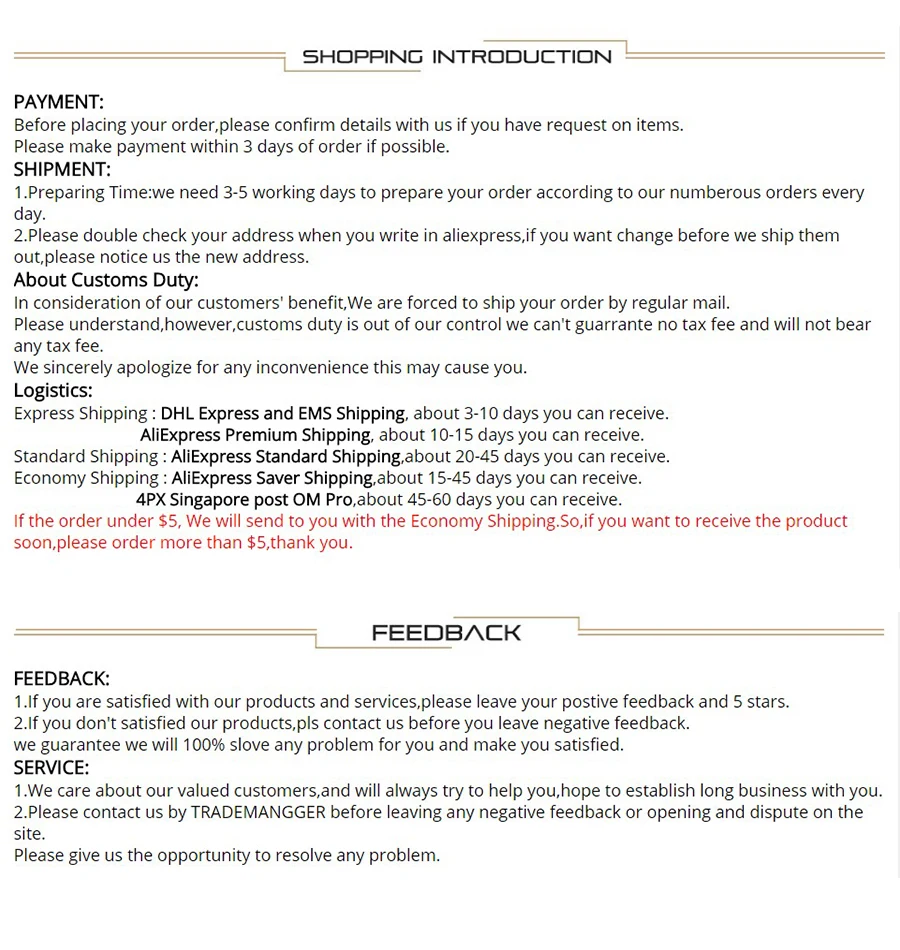 SHOPPING INTRODUCTION

PAYMENT:
Before placing your order,please confirm details with us if you have request on items.
Please make payment within 3 days of order if possible.

SHIPMENT:
1.Preparing Time:we need 3-5 working days to prepare your order according to our numberous orders every day.
2.Please double check your address when you write in aliexpress,if you want change before we ship them out,please notice us the new address.

About Customs Duty:
In consideration of our customers' benefit,We are forced to ship your order by regular mail.
Please understand,however,customs duty is out of our control we can't guarrante no tax fee and will not bear any tax fee.
We sincerely apologize for any inconvenience this may cause you.

Logistics:
Express Shipping : DHL Express and EMS Shipping, about 3-10 days you can receive.
AliExpress Premium Shipping, about 10-15 days you can receive.
Standard Shipping : AliExpress Standard Shipping,about 20-45 days you can receive.
Economy Shipping : AliExpress Saver Shipping,about 15-45 days you can receive.
4PX Singapore post OM Pro,about 45-60 days you can receive.
If the order under $5, We will send to you with the Economy Shipping.So,if you want to receive the product soon,please order more than $5,thank you.

FEEDBACK

FEEDBACK:
1.If you are satisfied with our products and services,please leave your postive feedback and 5 stars.
2.If you don't satisfied our products,pls contact us before you leave negative feedback.
we guarantee we will 100% slove any problem for you and make you satisfied.

SERVICE:
1.We care about our valued customers,and will always try to help you,hope to establish long business with you.
2.Please contact us by TRADEMANGGER before leaving any negative feedback or opening and dispute on the site.
Please give us the opportunity to resolve any problem.